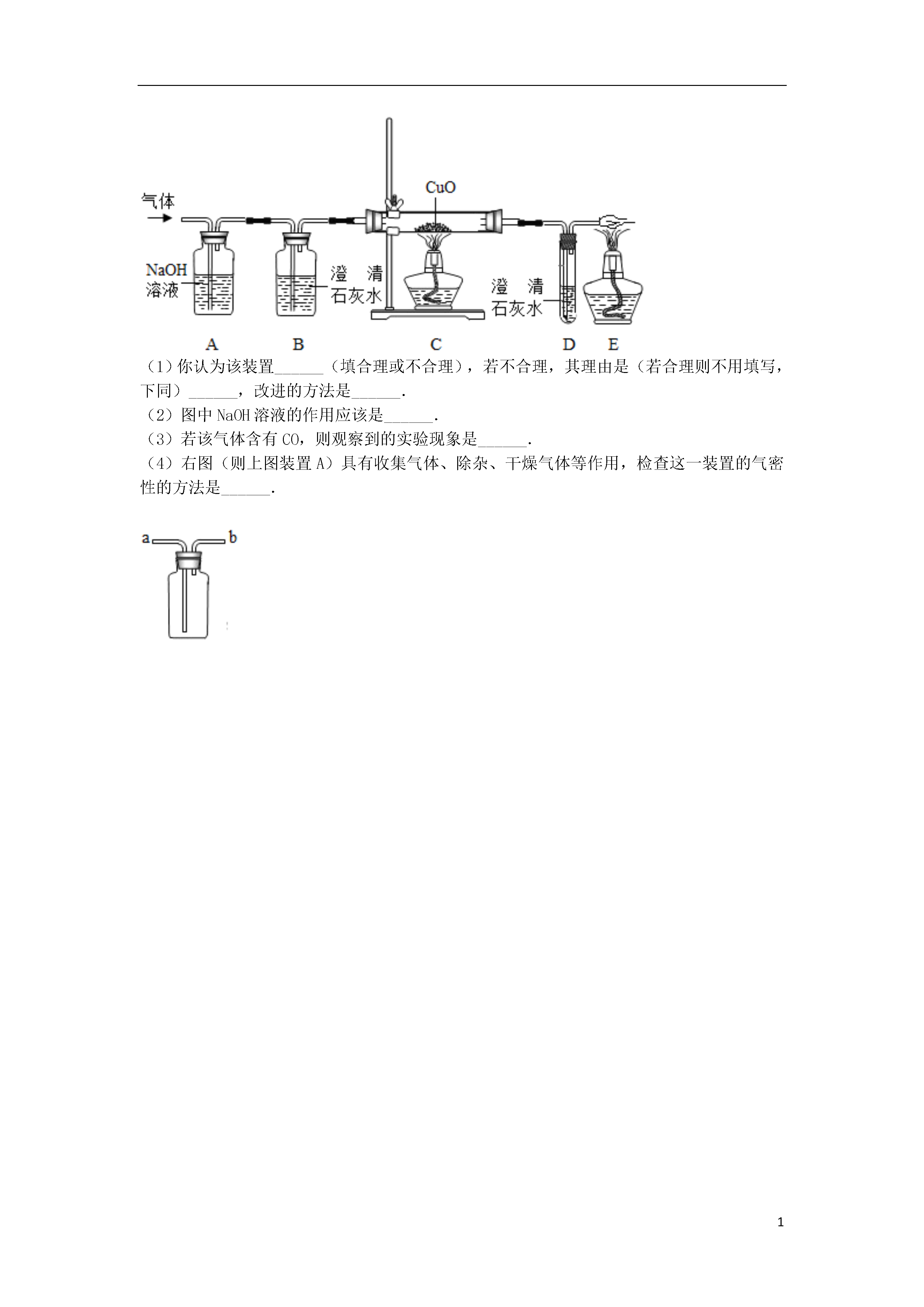 气体

CuO

NaOH 溶液

澄 清 石灰水

澄 清 石灰水

A B C D E

（1）你认为该装置______（填合理或不合理），若不合理，其理由是（若合理则不用填写，下同）______，改进的方法是______.

（2）图中 NaOH 溶液的作用应该是______.

（3）若该气体含有 CO，则观察到的实验现象是______.

（4）右图（则上图装置 A）具有收集气体、除杂、干燥气体等作用，检查这一装置的气密性的方法是______.

a b

1